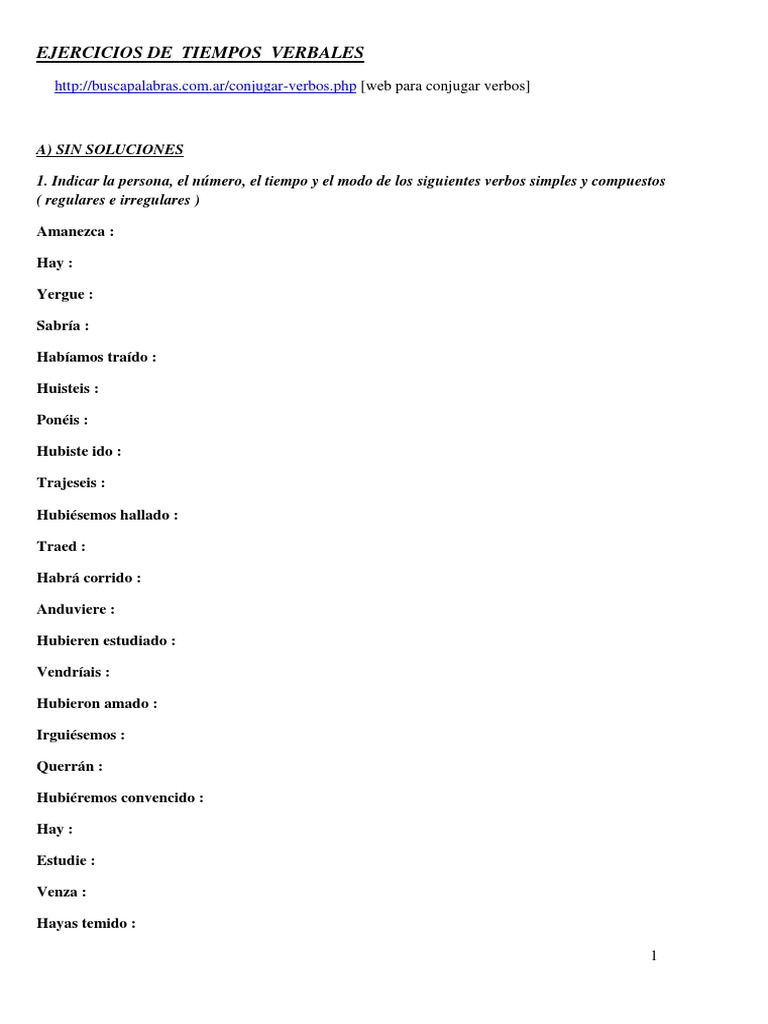 EJERCICIOS DE TIEMPOS VERBALES

http://buscapalabras.com.ar/conjugar-verbos.php [web para conjugar verbos]

A) SIN SOLUCIONES

1. Indicar la persona, el número, el tiempo y el modo de los siguientes verbos simples y compuestos ( regulares e irregulares )

Amanezca :

Hay :

Yergue :

Sabría :

Habíamos traído :

Huisteis :

Ponéis :

Hubiste ido :

Trajeseis :

Hubiésemos hallado :

Traed :

Habrá corrido :

Anduviere :

Hubieren estudiado :

Vendríais :

Hubieron amado :

Irguiésemos :

Querrán :

Hubiéremos convencido :

Hay :

Estudie :

Venza :

Hayas temido :

1